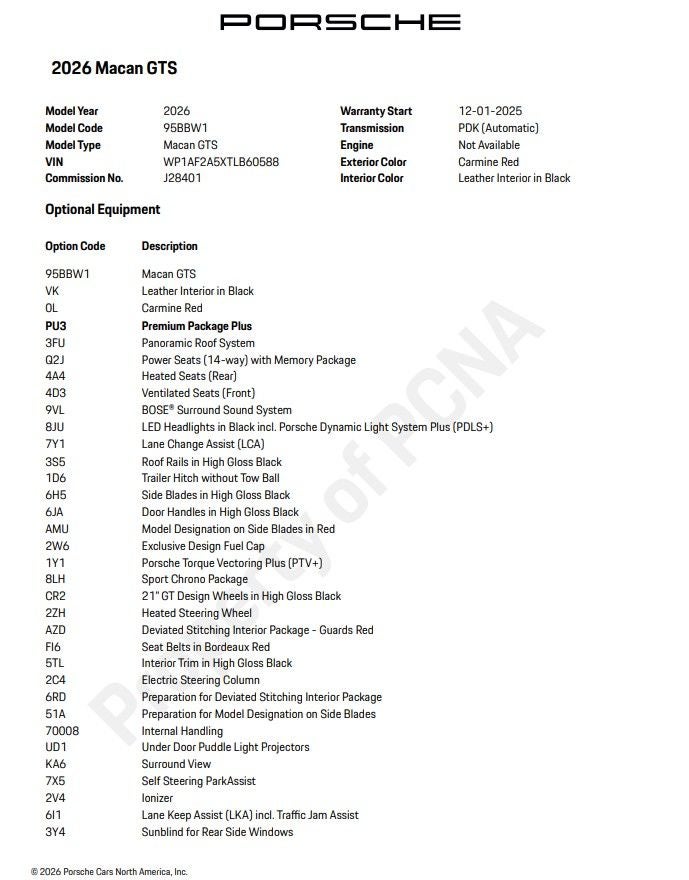 PORSCHE

2026 Macan GTS

| | | | |
|---|---|---|---|
| Model Year | 2026 | Warranty Start | 12-01-2025 |
| Model Code | 95BBW1 | Transmission | PDK (Automatic) |
| Model Type | Macan GTS | Engine | Not Available |
| VIN | WP1AF2A5XTLB60588 | Exterior Color | Carmine Red |
| Commission No. | J28401 | Interior Color | Leather Interior in Black |

Optional Equipment

| Option Code | Description |
|---|---|
| 95BBW1 | Macan GTS |
| VK | Leather Interior in Black |
| 0L | Carmine Red |
| PU3 | Premium Package Plus |
| 3FU | Panoramic Roof System |
| Q2J | Power Seats (14-way) with Memory Package |
| 4A4 | Heated Seats (Rear) |
| 4D3 | Ventilated Seats (Front) |
| 9VL | BOSE® Surround Sound System |
| 8JU | LED Headlights in Black incl. Porsche Dynamic Light System Plus (PDLS+) |
| 7Y1 | Lane Change Assist (LCA) |
| 3S5 | Roof Rails in High Gloss Black |
| 1D6 | Trailer Hitch without Tow Ball |
| 6H5 | Side Blades in High Gloss Black |
| 6JA | Door Handles in High Gloss Black |
| AMU | Model Designation on Side Blades in Red |
| 2W6 | Exclusive Design Fuel Cap |
| 1Y1 | Porsche Torque Vectoring Plus (PTV+) |
| 8LH | Sport Chrono Package |
| CR2 | 21" GT Design Wheels in High Gloss Black |
| 2ZH | Heated Steering Wheel |
| AZD | Deviated Stitching Interior Package - Guards Red |
| FI6 | Seat Belts in Bordeaux Red |
| 5TL | Interior Trim in High Gloss Black |
| 2C4 | Electric Steering Column |
| 6RD | Preparation for Deviated Stitching Interior Package |
| 51A | Preparation for Model Designation on Side Blades |
| 70008 | Internal Handling |
| UD1 | Under Door Puddle Light Projectors |
| KA6 | Surround View |
| 7X5 | Self Steering ParkAssist |
| 2V4 | Ionizer |
| 6I1 | Lane Keep Assist (LKA) incl. Traffic Jam Assist |
| 3Y4 | Sunblind for Rear Side Windows |

Property of PCNA

© 2026 Porsche Cars North America, Inc.